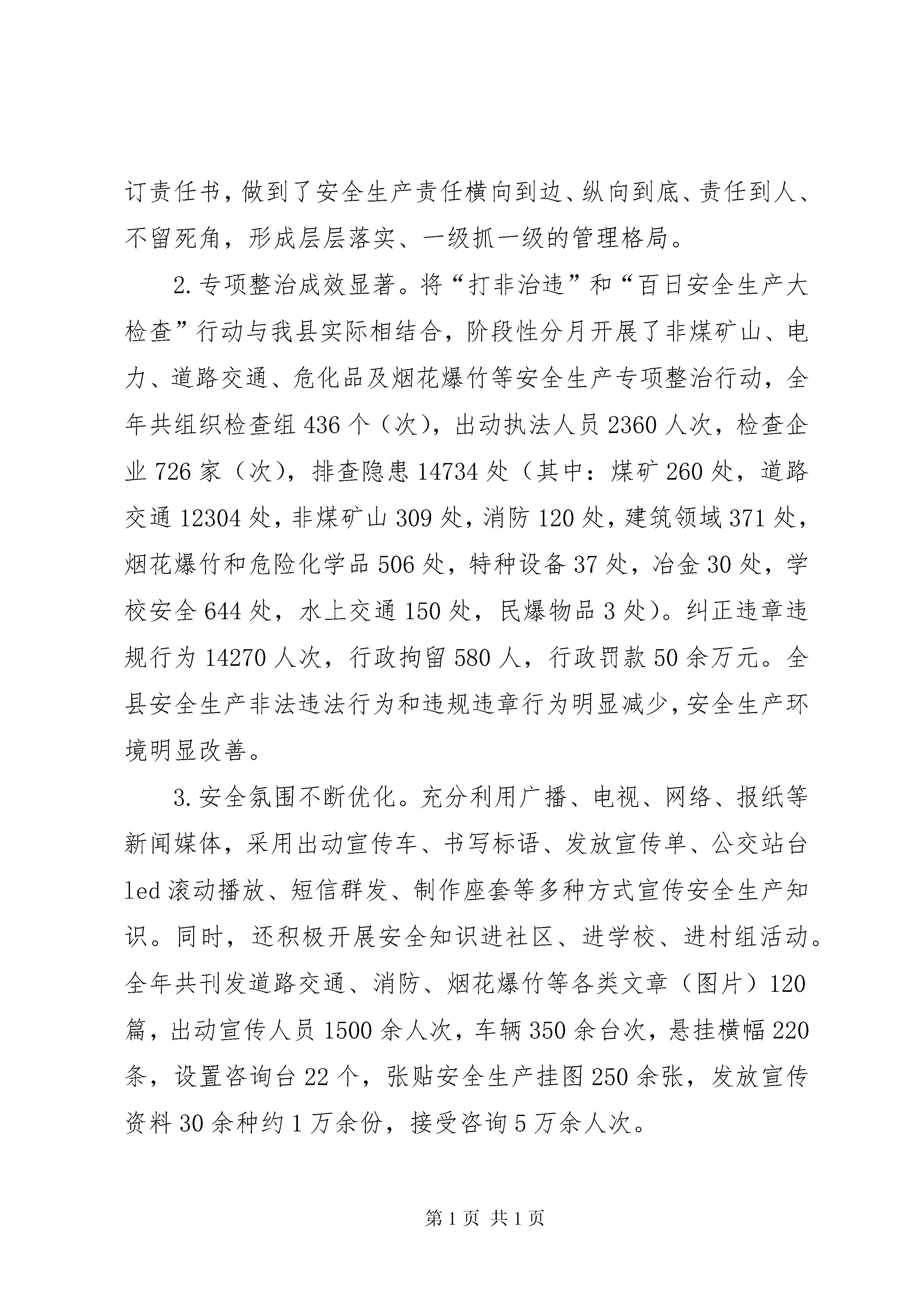 订责任书，做到了安全生产责任横向到边、纵向到底、责任到人、不留死角，形成层层落实、一级抓一级的管理格局。

2.专项整治成效显著。将“打非治违”和“百日安全生产大检查”行动与我县实际相结合，阶段性分月开展了非煤矿山、电力、道路交通、危化品及烟花爆竹等安全生产专项整治行动，全年共组织检查组436个（次），出动执法人员2360人次，检查企业726家（次），排查隐患14734处（其中：煤矿260处，道路交通12304处，非煤矿山309处，消防120处，建筑领域371处，烟花爆竹和危险化学品506处，特种设备37处，冶金30处，学校安全644处，水上交通150处，民爆物品3处）。纠正违章违规行为14270人次，行政拘留580人，行政罚款50余万元。全县安全生产非法违法行为和违规违章行为明显减少，安全生产环境明显改善。

3.安全氛围不断优化。充分利用广播、电视、网络、报纸等新闻媒体，采用出动宣传车、书写标语、发放宣传单、公交站台led滚动播放、短信群发、制作座套等多种方式宣传安全生产知识。同时，还积极开展安全知识进社区、进学校、进村组活动。全年共刊发道路交通、消防、烟花爆竹等各类文章（图片）120篇，出动宣传人员1500余人次，车辆350余台次，悬挂横幅220条，设置咨询台22个，张贴安全生产挂图250余张，发放宣传资料30余种约1万余份，接受咨询5万余人次。

第1页 共1页